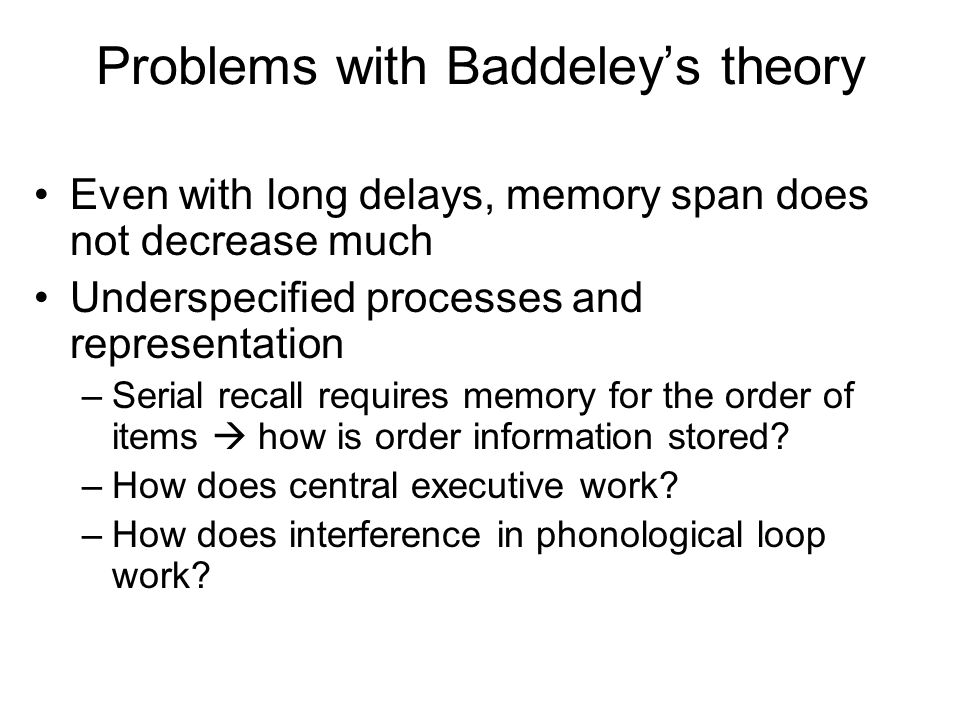 Problems with Baddeley's theory

• Even with long delays, memory span does not decrease much
• Underspecified processes and representation
– Serial recall requires memory for the order of items → how is order information stored?
– How does central executive work?
– How does interference in phonological loop work?